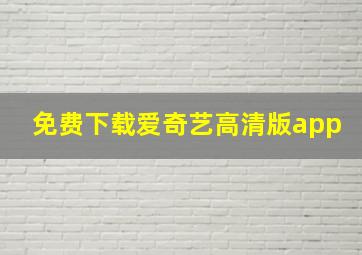 免费下载爱奇艺高清版app